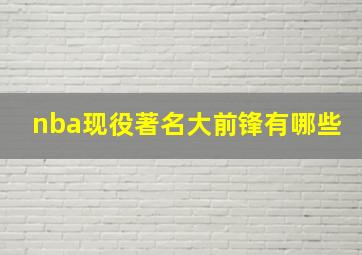 nba现役著名大前锋有哪些